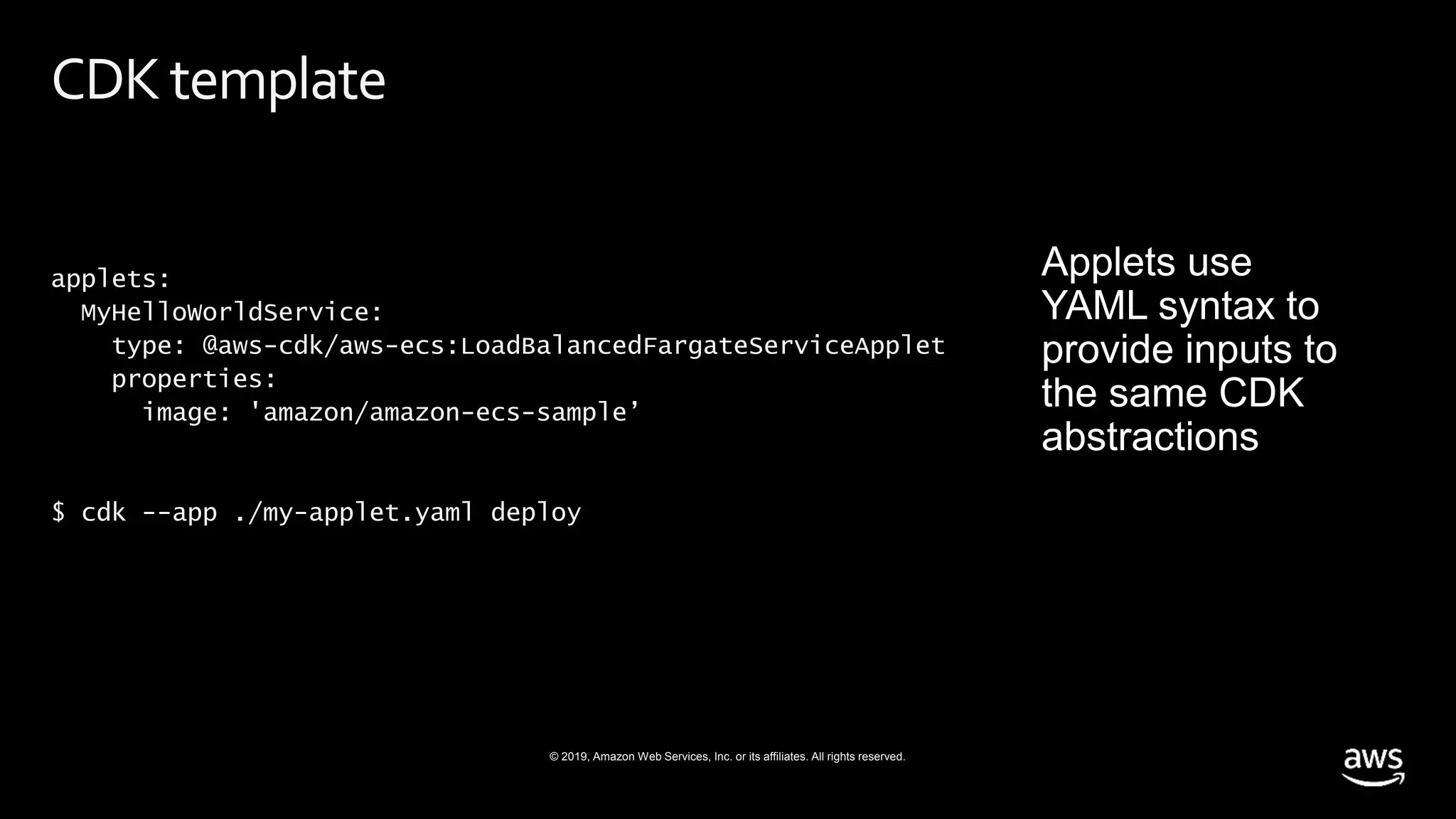 CDK template

applets:
  MyHelloWorldService:
    type: @aws-cdk/aws-ecs:LoadBalancedFargateServiceApplet
    properties:
      image: 'amazon/amazon-ecs-sample’

$ cdk --app ./my-applet.yaml deploy

Applets use YAML syntax to provide inputs to the same CDK abstractions

© 2019, Amazon Web Services, Inc. or its affiliates. All rights reserved.

aws